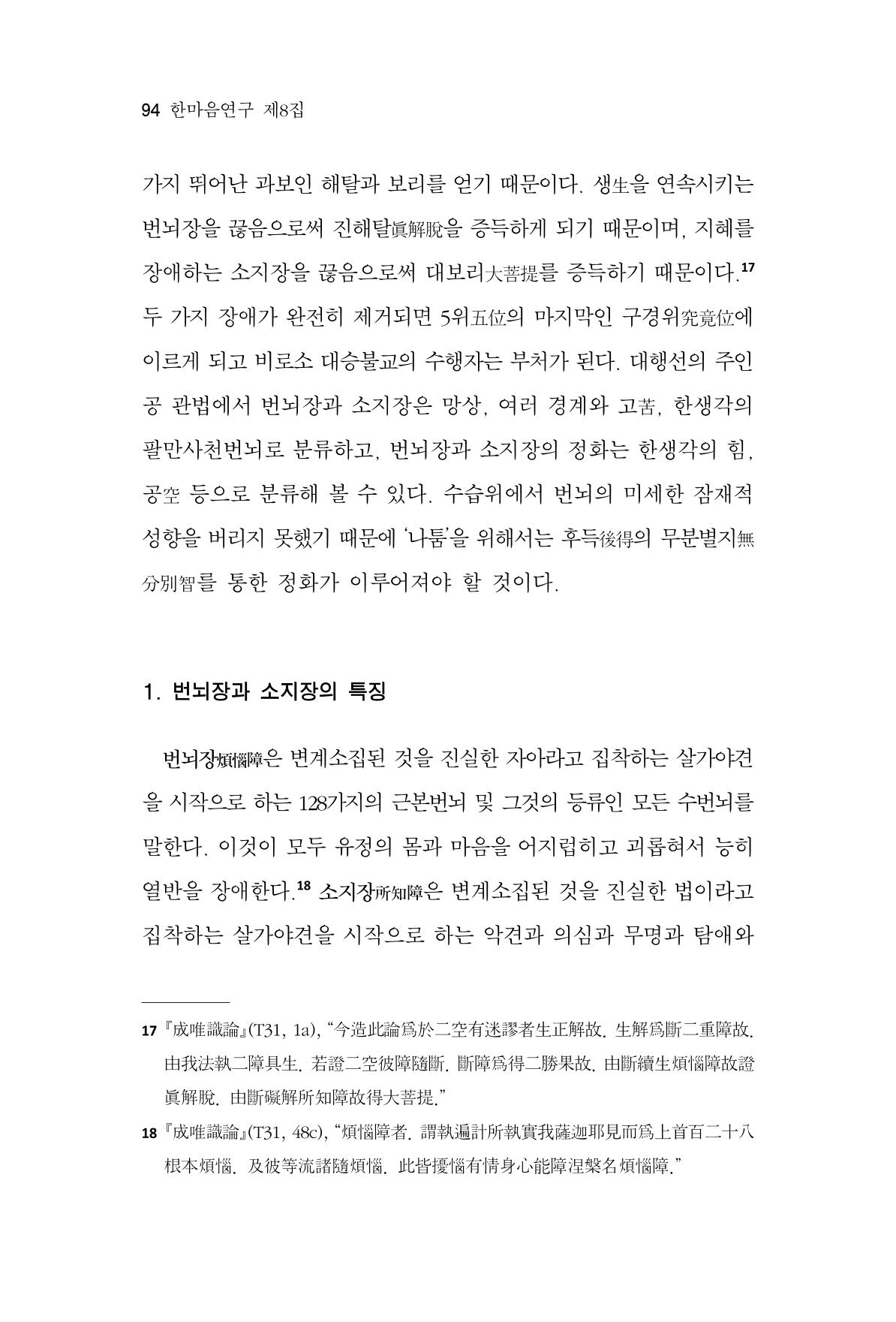 94 한마음연구 제8집

가지 뛰어난 과보인 해탈과 보리를 얻기 때문이다. 생生을 연속시키는 번뇌장을 끊음으로써 진해탈眞解脫을 증득하게 되기 때문이며, 지혜를 장애하는 소지장을 끊음으로써 대보리大菩提를 증득하기 때문이다.$^{17}$ 두 가지 장애가 완전히 제거되면 5위五位의 마지막인 구경위究竟位에 이르게 되고 비로소 대승불교의 수행자는 부처가 된다. 대행선의 주인공 관법에서 번뇌장과 소지장은 망상, 여러 경계와 고苦, 한생각의 팔만사천번뇌로 분류하고, 번뇌장과 소지장의 정화는 한생각의 힘, 공空 등으로 분류해 볼 수 있다. 수습위에서 번뇌의 미세한 잠재적 성향을 버리지 못했기 때문에 '나툼'을 위해서는 후득後得의 무분별지無分別智를 통한 정화가 이루어져야 할 것이다.

1. 번뇌장과 소지장의 특징

번뇌장煩惱障은 변계소집된 것을 진실한 자아라고 집착하는 살가야견을 시작으로 하는 128가지의 근본번뇌 및 그것의 등류인 모든 수번뇌를 말한다. 이것이 모두 유정의 몸과 마음을 어지럽히고 괴롭혀서 능히 열반을 장애한다.$^{18}$ 소지장所知障은 변계소집된 것을 진실한 법이라고 집착하는 살가야견을 시작으로 하는 악견과 의심과 무명과 탐애와

17 『成唯識論』(T31, 1a), "今造此論爲於二空有迷謬者生正解故. 生解爲斷二重障故. 由我法執二障具生. 若證二空彼障隨斷. 斷障爲得二勝果故. 由斷續生煩惱障故證眞解脫. 由斷礙解所知障故得大菩提."

18 『成唯識論』(T31, 48c), "煩惱障者. 謂執遍計所執實我薩迦耶見而爲上首百二十八根本煩惱. 及彼等流諸隨煩惱. 此皆擾惱有情身心能障涅槃名煩惱障."